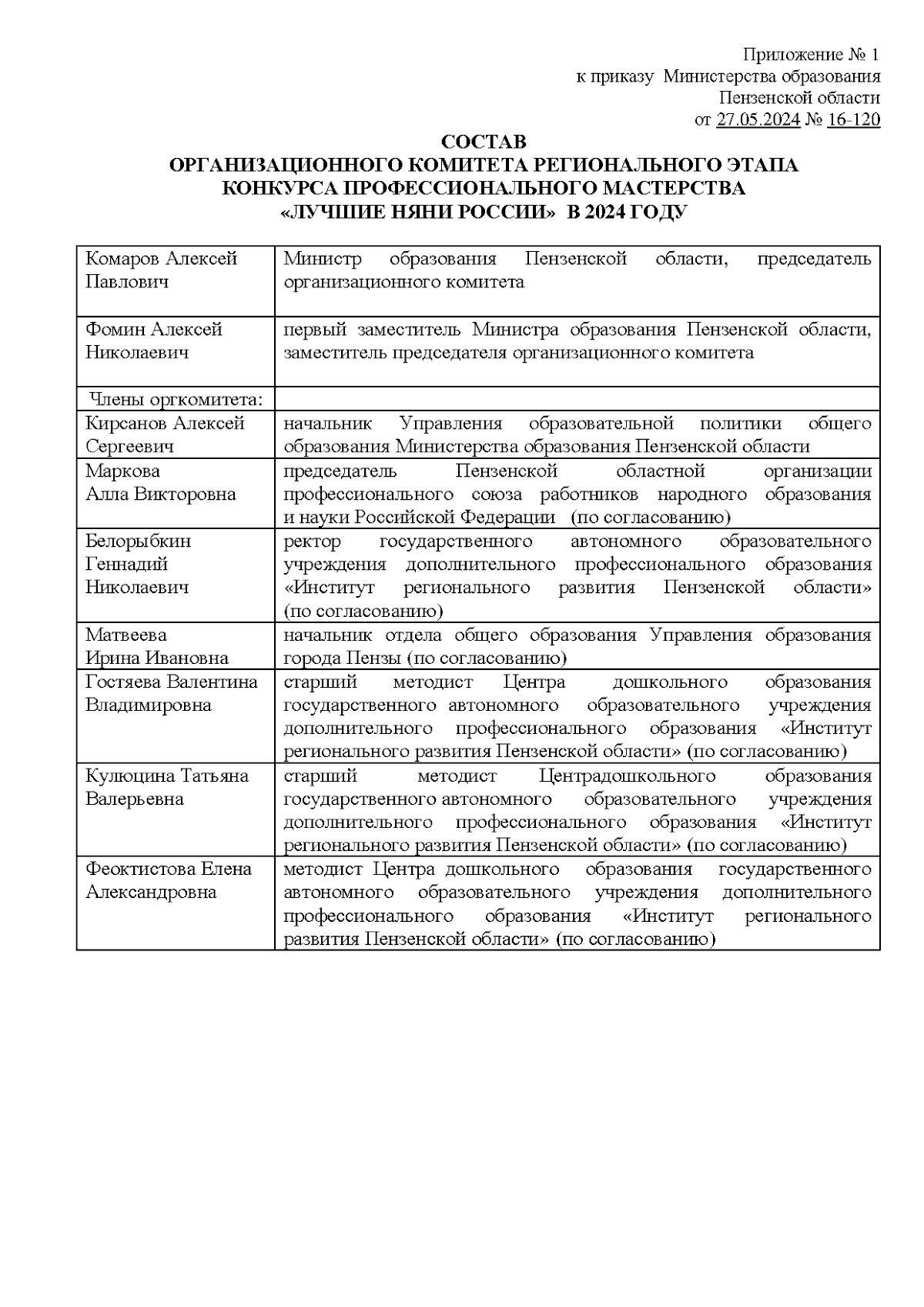 Приложение № 1
к приказу Министерства образования
Пензенской области
от 27.05.2024 № 16-120

СОСТАВ
ОРГАНИЗАЦИОННОГО КОМИТЕТА РЕГИОНАЛЬНОГО ЭТАПА
КОНКУРСА ПРОФЕССИОНАЛЬНОГО МАСТЕРСТВА
«ЛУЧШИЕ НЯНИ РОССИИ» В 2024 ГОДУ

| | |
|---|---|
| Комаров Алексей Павлович | Министр образования Пензенской области, председатель организационного комитета |
| Фомин Алексей Николаевич | первый заместитель Министра образования Пензенской области, заместитель председателя организационного комитета |
| Члены оргкомитета: | |
| Кирсанов Алексей Сергеевич | начальник Управления образовательной политики общего образования Министерства образования Пензенской области |
| Маркова Алла Викторовна | председатель Пензенской областной организации профессионального союза работников народного образования и науки Российской Федерации (по согласованию) |
| Белорыбкин Геннадий Николаевич | ректор государственного автономного образовательного учреждения дополнительного профессионального образования «Институт регионального развития Пензенской области» (по согласованию) |
| Матвеева Ирина Ивановна | начальник отдела общего образования Управления образования города Пензы (по согласованию) |
| Гостяева Валентина Владимировна | старший методист Центра дошкольного образования государственного автономного образовательного учреждения дополнительного профессионального образования «Институт регионального развития Пензенской области» (по согласованию) |
| Кулюцина Татьяна Валерьевна | старший методист Центрадошкольного образования государственного автономного образовательного учреждения дополнительного профессионального образования «Институт регионального развития Пензенской области» (по согласованию) |
| Феоктистова Елена Александровна | методист Центра дошкольного образования государственного автономного образовательного учреждения дополнительного профессионального образования «Институт регионального развития Пензенской области» (по согласованию) |